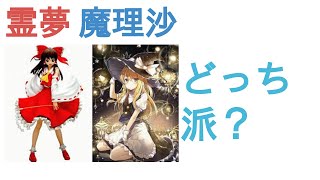 霊夢 魔理沙

どっち派？